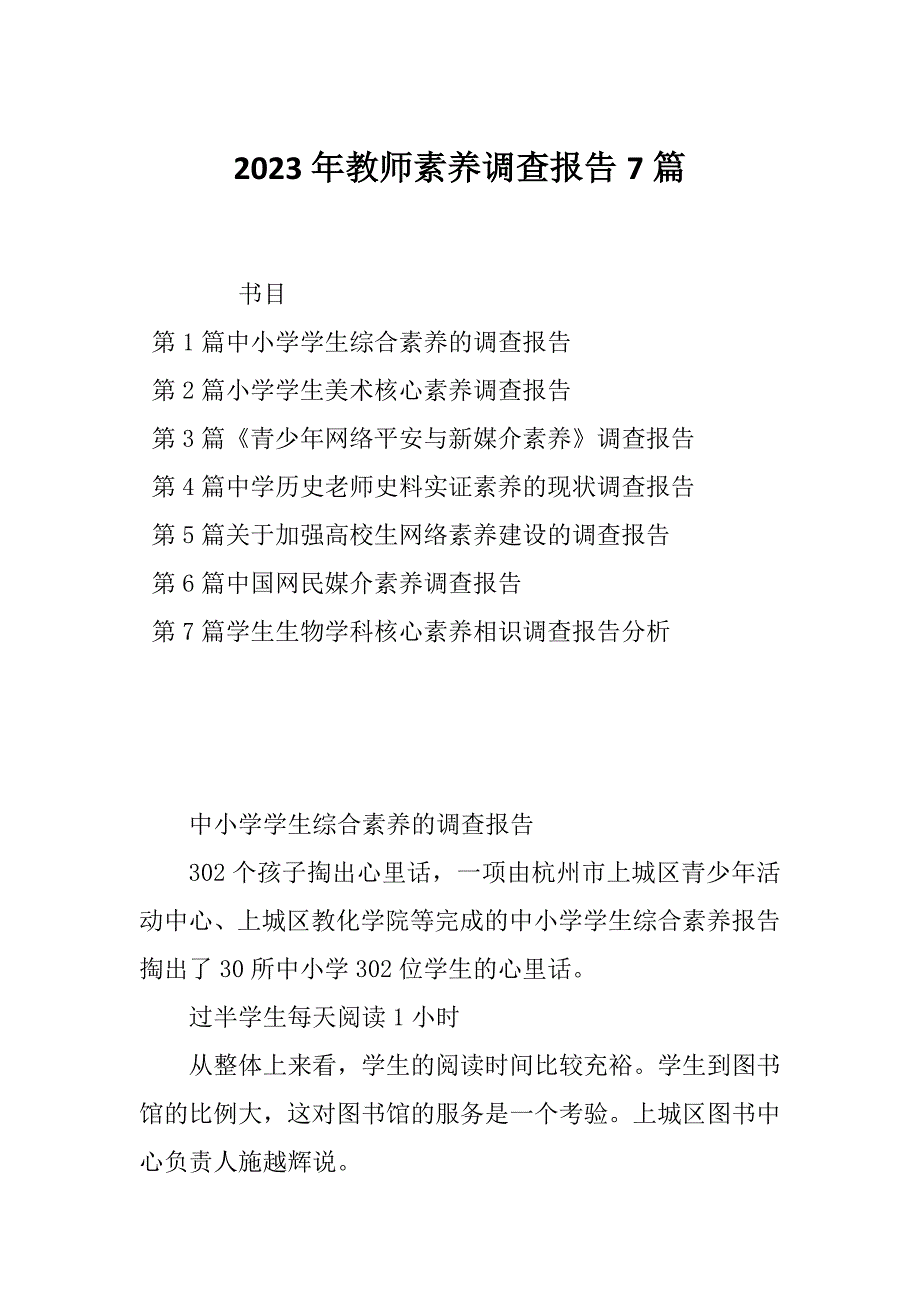 2023年教师素养调查报告7篇

书目

第1篇中小学学生综合素养的调查报告

第2篇小学学生美术核心素养调查报告

第3篇《青少年网络平安与新媒介素养》调查报告

第4篇中学历史老师史料实证素养的现状调查报告

第5篇关于加强高校生网络素养建设的调查报告

第6篇中国网民媒介素养调查报告

第7篇学生生物学科核心素养相识调查报告分析

中小学学生综合素养的调查报告

302个孩子掏出心里话，一项由杭州市上城区青少年活动中心、上城区教化学院等完成的中小学学生综合素养报告掏出了30所中小学302位学生的心里话。

过半学生每天阅读1小时

从整体上来看，学生的阅读时间比较充裕。学生到图书馆的比例大，这对图书馆的服务是一个考验。上城区图书中心负责人施越辉说。